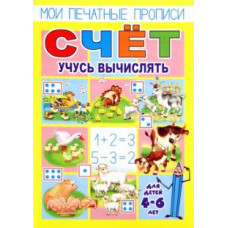 МОИ ПЕЧАТНЫЕ ПРОПИСИ

СЧЁТ

УЧУСЬ ВЫЧИСЛЯТЬ

$1+2=3$
$5-3=2$

ДЛЯ ДЕТЕЙ
4-6
ЛЕТ